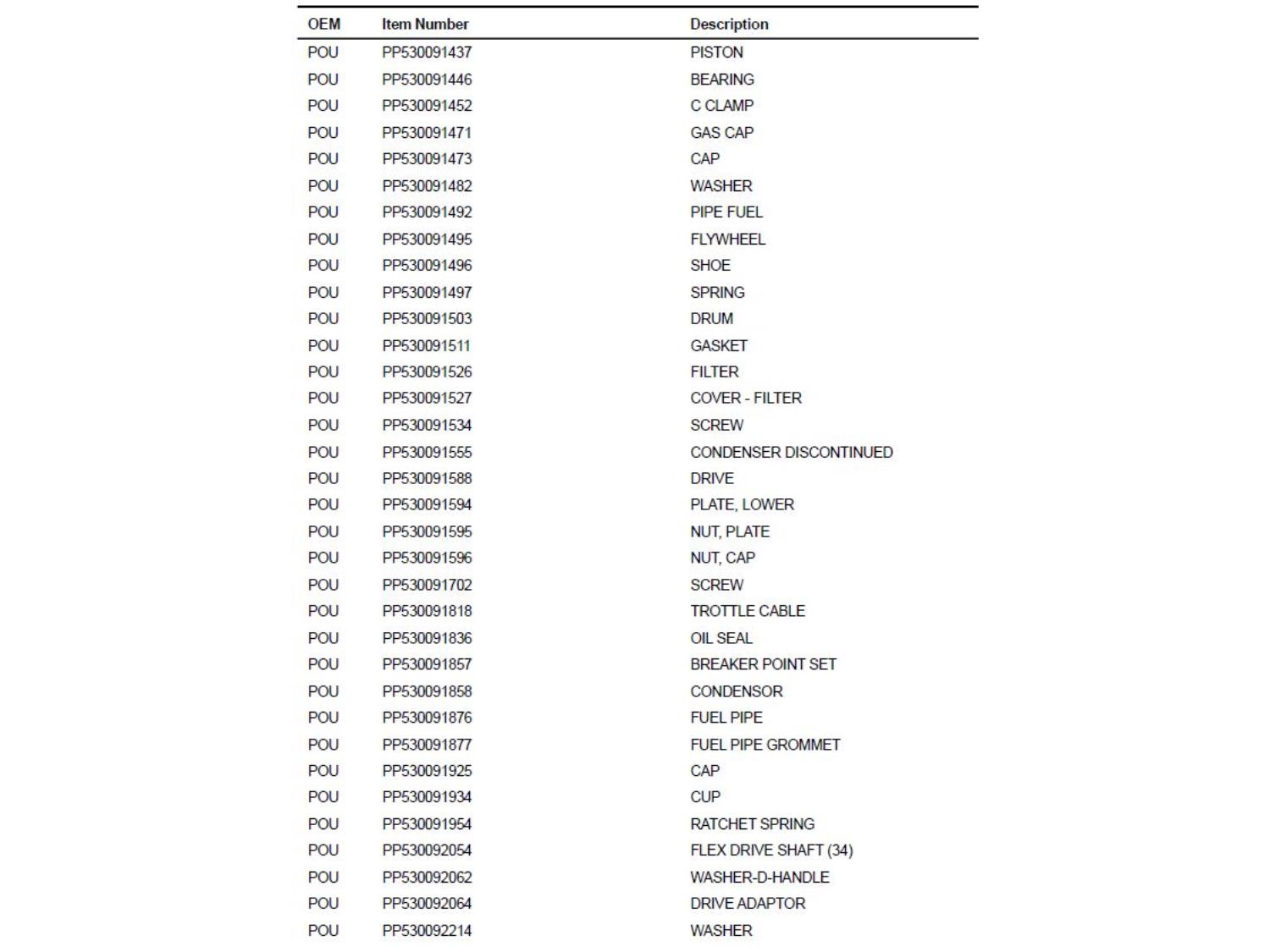 | OEM | Item Number | Description |
|---|---|---|
| POU | PP530091437 | PISTON |
| POU | PP530091446 | BEARING |
| POU | PP530091452 | C CLAMP |
| POU | PP530091471 | GAS CAP |
| POU | PP530091473 | CAP |
| POU | PP530091482 | WASHER |
| POU | PP530091492 | PIPE FUEL |
| POU | PP530091495 | FLYWHEEL |
| POU | PP530091496 | SHOE |
| POU | PP530091497 | SPRING |
| POU | PP530091503 | DRUM |
| POU | PP530091511 | GASKET |
| POU | PP530091526 | FILTER |
| POU | PP530091527 | COVER - FILTER |
| POU | PP530091534 | SCREW |
| POU | PP530091555 | CONDENSER DISCONTINUED |
| POU | PP530091588 | DRIVE |
| POU | PP530091594 | PLATE, LOWER |
| POU | PP530091595 | NUT, PLATE |
| POU | PP530091596 | NUT, CAP |
| POU | PP530091702 | SCREW |
| POU | PP530091818 | TROTTLE CABLE |
| POU | PP530091836 | OIL SEAL |
| POU | PP530091857 | BREAKER POINT SET |
| POU | PP530091858 | CONDENSOR |
| POU | PP530091876 | FUEL PIPE |
| POU | PP530091877 | FUEL PIPE GROMMET |
| POU | PP530091925 | CAP |
| POU | PP530091934 | CUP |
| POU | PP530091954 | RATCHET SPRING |
| POU | PP530092054 | FLEX DRIVE SHAFT (34) |
| POU | PP530092062 | WASHER-D-HANDLE |
| POU | PP530092064 | DRIVE ADAPTOR |
| POU | PP530092214 | WASHER |